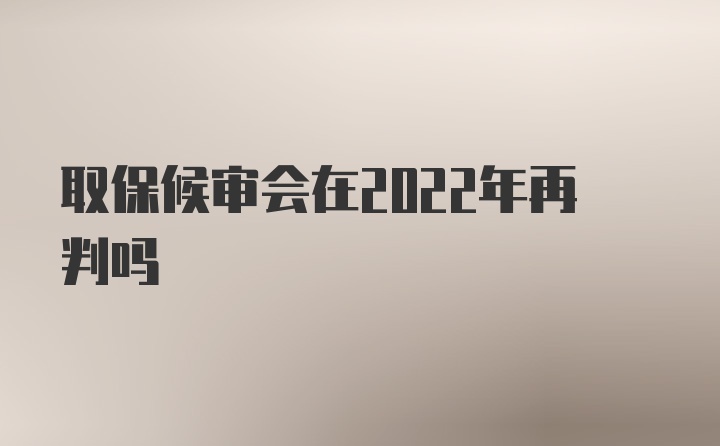 取保候审会在2022年再判吗